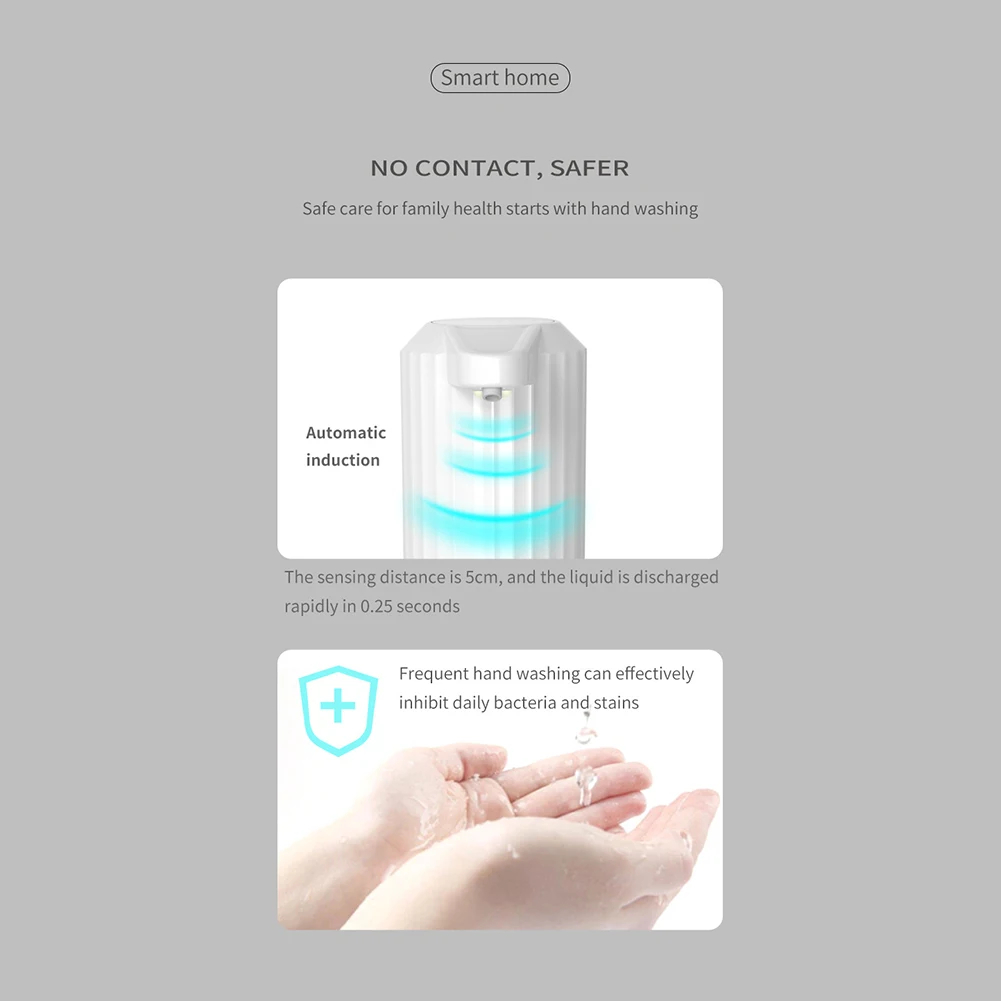 Smart home

NO CONTACT, SAFER

Safe care for family health starts with hand washing

Automatic
induction

The sensing distance is 5cm, and the liquid is discharged rapidly in 0.25 seconds

Frequent hand washing can effectively inhibit daily bacteria and stains